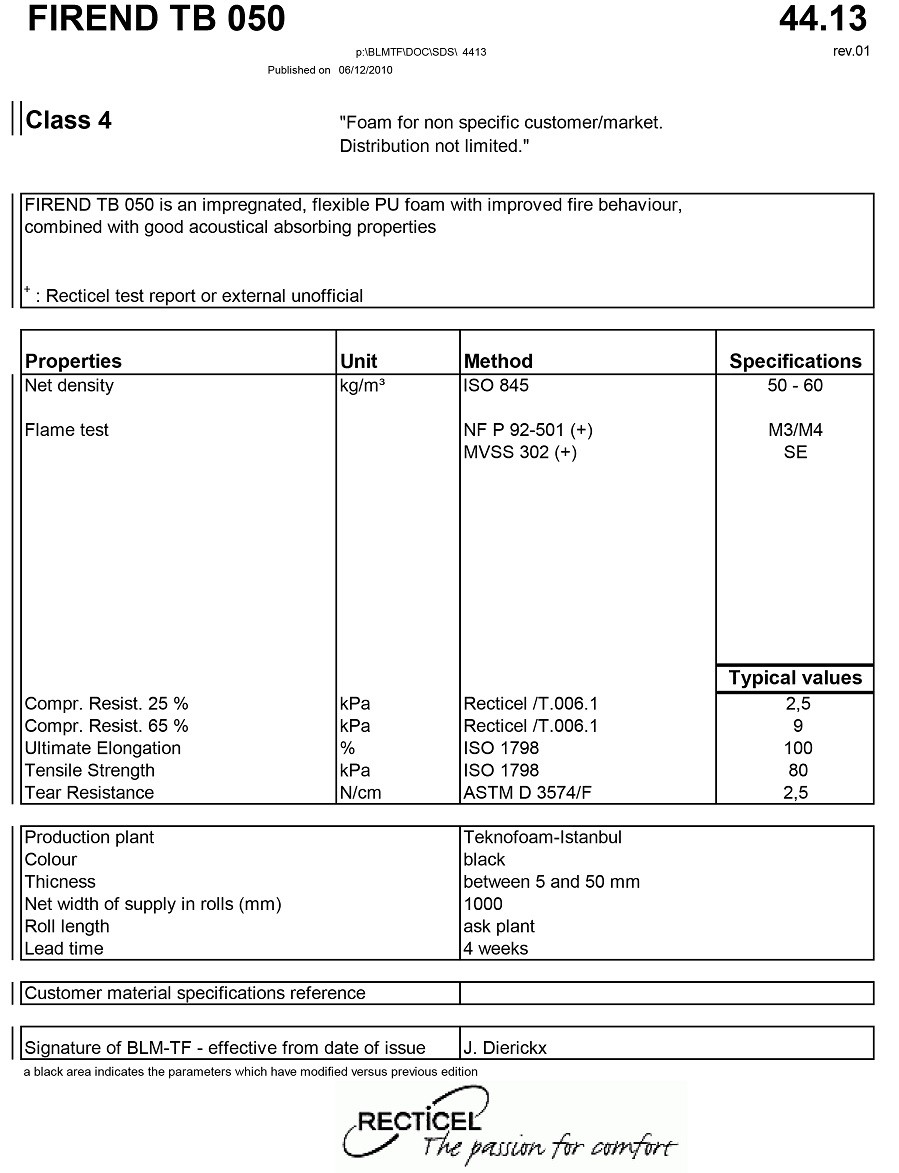 FIREND TB 050

44.13

p:\BLMTF\DOC\SDS\ 4413

rev.01

Published on 06/12/2010

Class 4

"Foam for non specific customer/market. Distribution not limited."

FIREND TB 050 is an impregnated, flexible PU foam with improved fire behaviour, combined with good acoustical absorbing properties

$^+$ : Recticel test report or external unofficial

| Properties | Unit | Method | Specifications |
|---|---|---|---|
| Net density | kg/m³ | ISO 845 | 50 - 60 |
| Flame test | | NF P 92-501 (+) | M3/M4 |
| | | MVSS 302 (+) | SE |
| | | | Typical values |
| Compr. Resist. 25 % | kPa | Recticel /T.006.1 | 2,5 |
| Compr. Resist. 65 % | kPa | Recticel /T.006.1 | 9 |
| Ultimate Elongation | % | ISO 1798 | 100 |
| Tensile Strength | kPa | ISO 1798 | 80 |
| Tear Resistance | N/cm | ASTM D 3574/F | 2,5 |

| | |
|---|---|
| Production plant | Teknofoam-Istanbul |
| Colour | black |
| Thicness | between 5 and 50 mm |
| Net width of supply in rolls (mm) | 1000 |
| Roll length | ask plant |
| Lead time | 4 weeks |

| | |
|---|---|
| Customer material specifications reference | |

| | |
|---|---|
| Signature of BLM-TF - effective from date of issue | J. Dierickx |

a black area indicates the parameters which have modified versus previous edition

RECTICEL
The passion for comfort